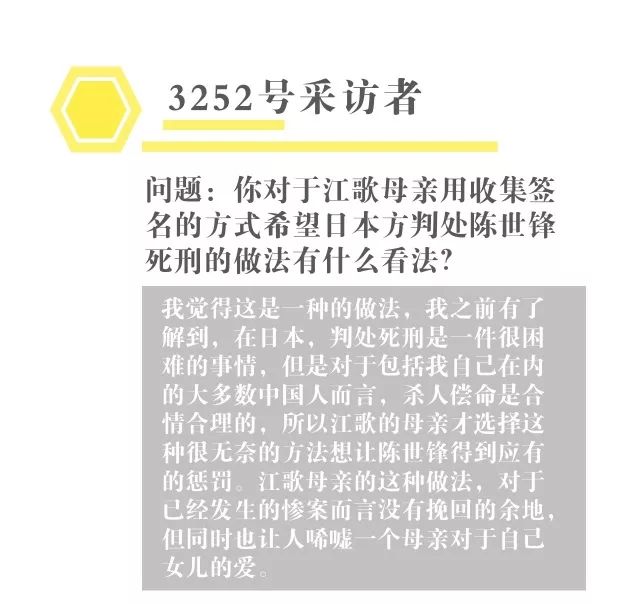 3252号采访者

问题：你对于江歌母亲用收集签名的方式希望日本方判处陈世锋死刑的做法有什么看法？

我觉得这是一种的做法，我之前有了解到，在日本，判处死刑是一件很困难的事情，但是对于包括我自己在内的大多数中国人而言，杀人偿命是合情合理的，所以江歌的母亲才选择这种很无奈的方法想让陈世锋得到应有的惩罚。江歌母亲的这种做法，对于已经发生的惨案而言没有挽回的余地，但同时也让人唏嘘一个母亲对于自己女儿的爱。